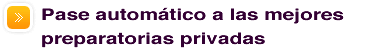 Pase automático a las mejores preparatorias privadas